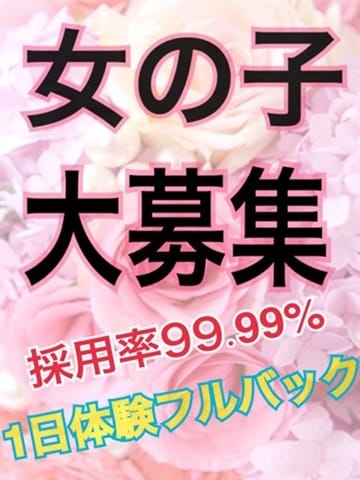 女の子
大募集

採用率99.99%

1日体験フルバック